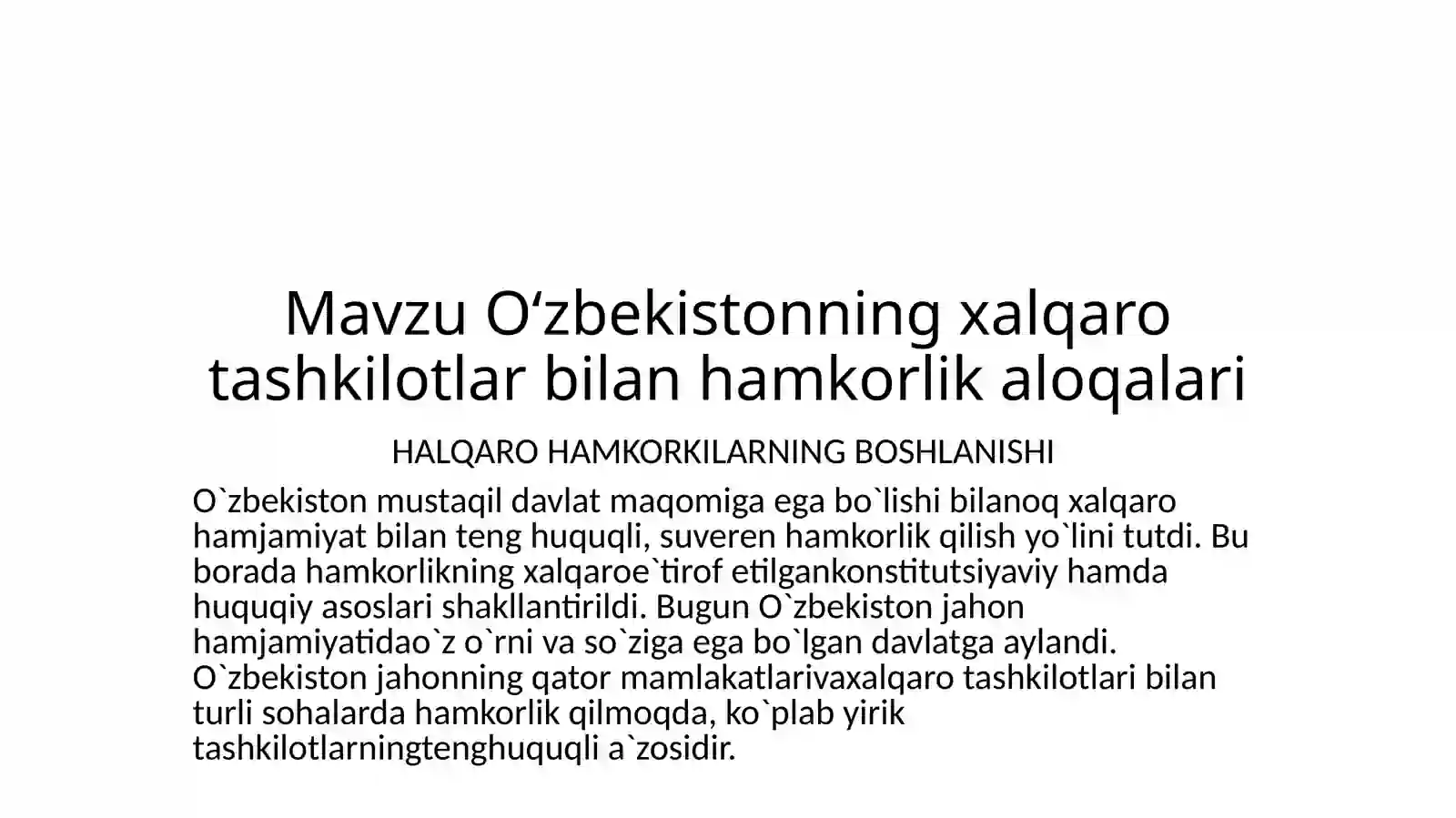 Mavzu O‘zbekistonning xalqaro tashkilotlar bilan hamkorlik aloqalari

HALQARO HAMKORKILARNING BOSHLANISHI

O`zbekiston mustaqil davlat maqomiga ega bo`lishi bilanoq xalqaro hamjamiyat bilan teng huquqli, suveren hamkorlik qilish yo`lini tutdi. Bu borada hamkorlikning xalqaroe`tirof etilgankonstitutsiyaviy hamda huquqiy asoslari shakllantirildi. Bugun O`zbekiston jahon hamjamiyatidao`z o`rni va so`ziga ega bo`lgan davlatga aylandi. O`zbekiston jahonning qator mamlakatlarivaxalqaro tashkilotlari bilan turli sohalarda hamkorlik qilmoqda, ko`plab yirik tashkilotlarningtenghuquqli a`zosidir.